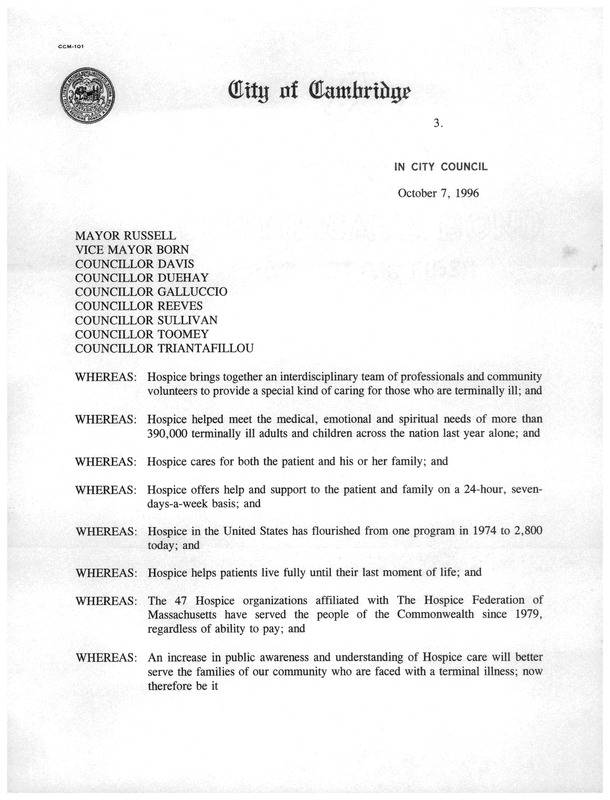 CCM-101

City of Cambridge

3.

IN CITY COUNCIL

October 7, 1996

MAYOR RUSSELL
VICE MAYOR BORN
COUNCILLOR DAVIS
COUNCILLOR DUEHAY
COUNCILLOR GALLUCCIO
COUNCILLOR REEVES
COUNCILLOR SULLIVAN
COUNCILLOR TOOMEY
COUNCILLOR TRIANTAFILLOU

WHEREAS: Hospice brings together an interdisciplinary team of professionals and community volunteers to provide a special kind of caring for those who are terminally ill; and

WHEREAS: Hospice helped meet the medical, emotional and spiritual needs of more than 390,000 terminally ill adults and children across the nation last year alone; and

WHEREAS: Hospice cares for both the patient and his or her family; and

WHEREAS: Hospice offers help and support to the patient and family on a 24-hour, seven-days-a-week basis; and

WHEREAS: Hospice in the United States has flourished from one program in 1974 to 2,800 today; and

WHEREAS: Hospice helps patients live fully until their last moment of life; and

WHEREAS: The 47 Hospice organizations affiliated with The Hospice Federation of Massachusetts have served the people of the Commonwealth since 1979, regardless of ability to pay; and

WHEREAS: An increase in public awareness and understanding of Hospice care will better serve the families of our community who are faced with a terminal illness; now therefore be it